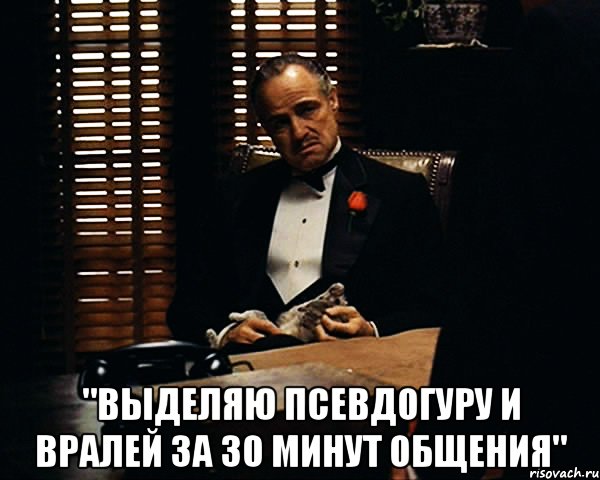 "ВЫДЕЛЯЮ ПСЕВДОГУРУ И ВРАЛЕЙ ЗА 30 МИНУТ ОБЩЕНИЯ"

risovach.ru